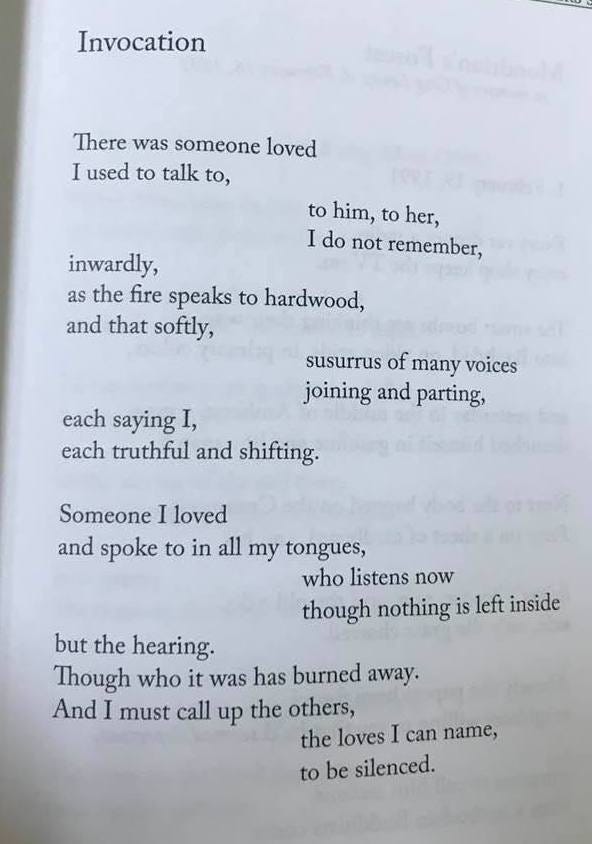 Invocation

There was someone loved
I used to talk to,
to him, to her,
I do not remember,
inwardly,
as the fire speaks to hardwood,
and that softly,
susurrus of many voices
joining and parting,
each saying I,
each truthful and shifting.

Someone I loved
and spoke to in all my tongues,
who listens now
though nothing is left inside
but the hearing.
Though who it was has burned away.
And I must call up the others,
the loves I can name,
to be silenced.